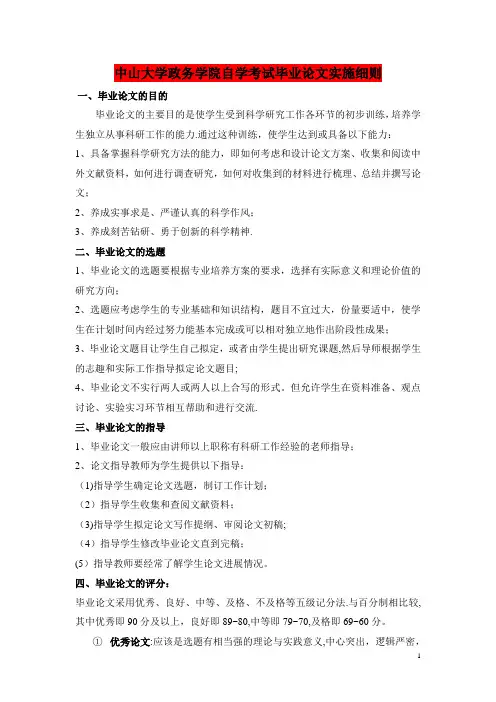 中山大学政务学院自学考试毕业论文实施细则

一、毕业论文的目的

毕业论文的主要目的是使学生受到科学研究工作各环节的初步训练，培养学生独立从事科研工作的能力.通过这种训练，使学生达到或具备以下能力：

1、具备掌握科学研究方法的能力，即如何考虑和设计论文方案、收集和阅读中外文献资料，如何进行调查研究，如何对收集到的材料进行梳理、总结并撰写论文；

2、养成实事求是、严谨认真的科学作风；

3、养成刻苦钻研、勇于创新的科学精神.

二、毕业论文的选题

1、毕业论文的选题要根据专业培养方案的要求，选择有实际意义和理论价值的研究方向；

2、选题应考虑学生的专业基础和知识结构，题目不宜过大，份量要适中，使学生在计划时间内经过努力能基本完成或可以相对独立地作出阶段性成果；

3、毕业论文题目让学生自己拟定，或者由学生提出研究课题,然后导师根据学生的志趣和实际工作指导拟定论文题目；

4、毕业论文不实行两人或两人以上合写的形式。但允许学生在资料准备、观点讨论、实验实习环节相互帮助和进行交流.

三、毕业论文的指导

1、毕业论文一般应由讲师以上职称有科研工作经验的老师指导；

2、论文指导教师为学生提供以下指导：

(1)指导学生确定论文选题，制订工作计划；

（2）指导学生收集和查阅文献资料；

(3)指导学生拟定论文写作提纲、审阅论文初稿;

（4）指导学生修改毕业论文直到完稿；

(5）指导教师要经常了解学生论文进展情况。

四、毕业论文的评分：

毕业论文采用优秀、良好、中等、及格、不及格等五级记分法.与百分制相比较，其中优秀即 90 分及以上，良好即 89-80,中等即 79-70,及格即 69-60 分。

① 优秀论文:应该是选题有相当强的理论与实践意义,中心突出，逻辑严密，

1